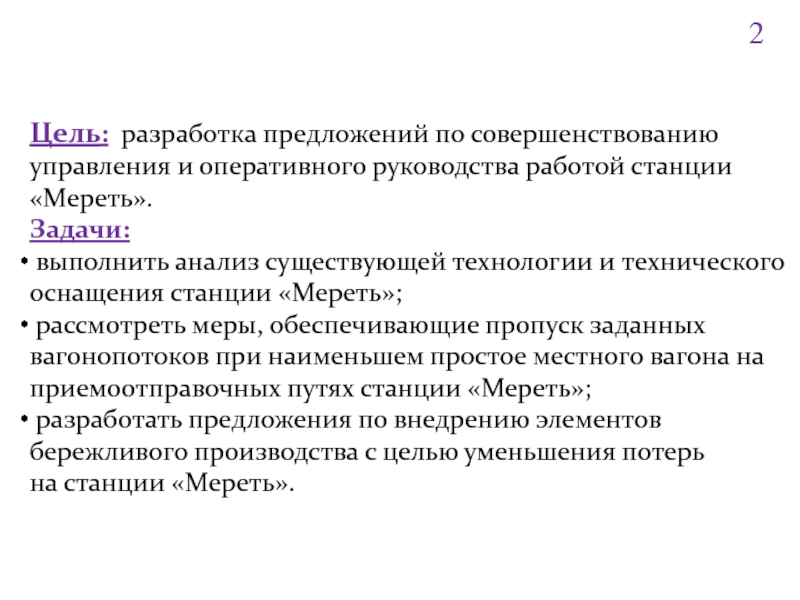 2

Цель: разработка предложений по совершенствованию управления и оперативного руководства работой станции «Мереть».

Задачи:

• выполнить анализ существующей технологии и технического оснащения станции «Мереть»;

• рассмотреть меры, обеспечивающие пропуск заданных вагонопотоков при наименьшем простое местного вагона на приемоотправочных путях станции «Мереть»;

• разработать предложения по внедрению элементов бережливого производства с целью уменьшения потерь на станции «Мереть».